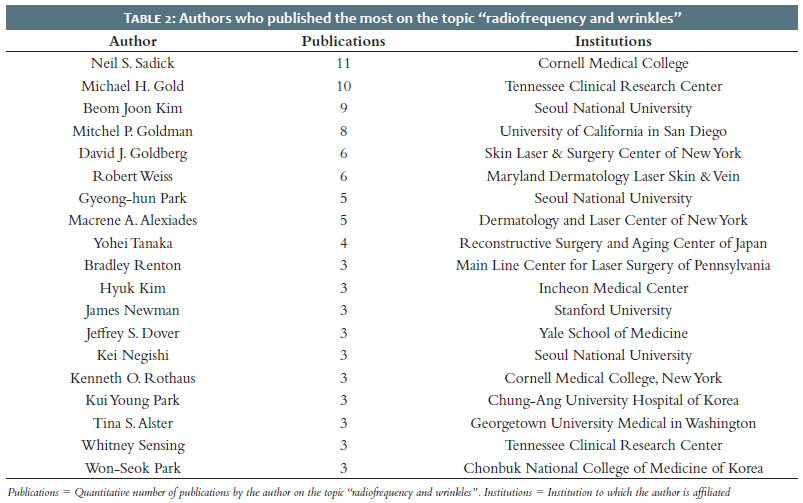 TABLE 2: Authors who published the most on the topic "radiofrequency and wrinkles"

| Author | Publications | Institutions |
|---|---|---|
| Neil S. Sadick | 11 | Cornell Medical College |
| Michael H. Gold | 10 | Tennessee Clinical Research Center |
| Beom Joon Kim | 9 | Seoul National University |
| Mitchel P. Goldman | 8 | University of California in San Diego |
| David J. Goldberg | 6 | Skin Laser & Surgery Center of New York |
| Robert Weiss | 6 | Maryland Dermatology Laser Skin & Vein |
| Gyeong-hun Park | 5 | Seoul National University |
| Macrene A. Alexiades | 5 | Dermatology and Laser Center of New York |
| Yohei Tanaka | 4 | Reconstructive Surgery and Aging Center of Japan |
| Bradley Renton | 3 | Main Line Center for Laser Surgery of Pennsylvania |
| Hyuk Kim | 3 | Incheon Medical Center |
| James Newman | 3 | Stanford University |
| Jeffrey S. Dover | 3 | Yale School of Medicine |
| Kei Negishi | 3 | Seoul National University |
| Kenneth O. Rothaus | 3 | Cornell Medical College, New York |
| Kui Young Park | 3 | Chung-Ang University Hospital of Korea |
| Tina S. Alster | 3 | Georgetown University Medical in Washington |
| Whitney Sensing | 3 | Tennessee Clinical Research Center |
| Won-Seok Park | 3 | Chonbuk National College of Medicine of Korea |

Publications = Quantitative number of publications by the author on the topic "radiofrequency and wrinkles". Institutions = Institution to which the author is affiliated